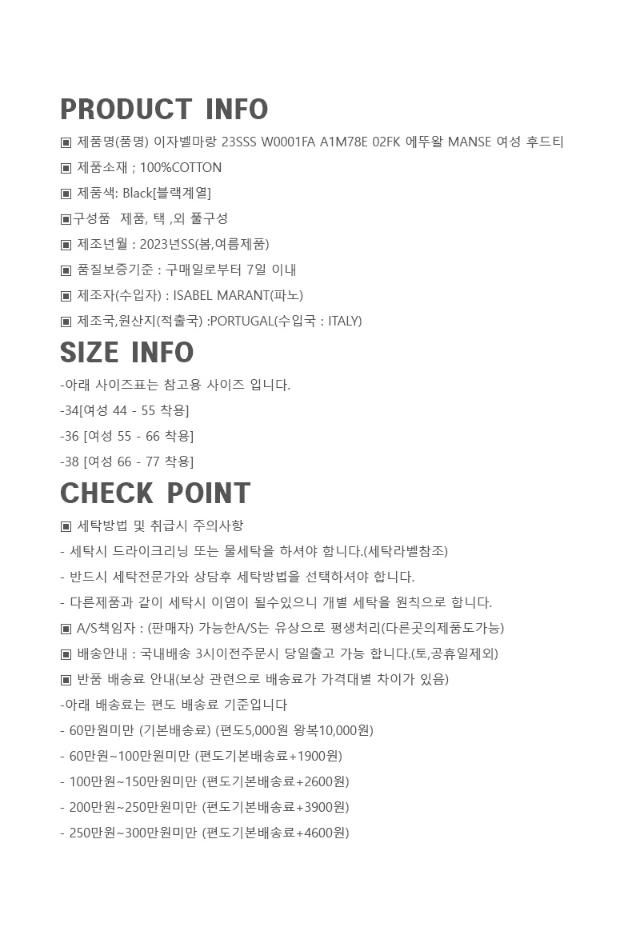 PRODUCT INFO

▣ 제품명(품명) 이자벨마랑 23SSS W0001FA A1M78E 02FK 에뚜왈 MANSE 여성 후드티

▣ 제품소재 ; 100%COTTON

▣ 제품색: Black[블랙계열]

▣구성품 제품, 택 ,외 풀구성

▣ 제조년월 : 2023년SS(봄,여름제품)

▣ 품질보증기준 : 구매일로부터 7일 이내

▣ 제조자(수입자) : ISABEL MARANT(파노)

▣ 제조국,원산지(적출국) :PORTUGAL(수입국 : ITALY)

SIZE INFO

-아래 사이즈표는 참고용 사이즈 입니다.

-34[여성 44 - 55 착용]

-36 [여성 55 - 66 착용]

-38 [여성 66 - 77 착용]

CHECK POINT

▣ 세탁방법 및 취급시 주의사항

- 세탁시 드라이크리닝 또는 물세탁을 하셔야 합니다.(세탁라벨참조)

- 반드시 세탁전문가와 상담후 세탁방법을 선택하셔야 합니다.

- 다른제품과 같이 세탁시 이염이 될수있으니 개별 세탁을 원칙으로 합니다.

▣ A/S책임자 : (판매자) 가능한A/S는 유상으로 평생처리(다른곳의제품도가능)

▣ 배송안내 : 국내배송 3시이전주문시 당일출고 가능 합니다.(토,공휴일제외)

▣ 반품 배송료 안내(보상 관련으로 배송료가 가격대별 차이가 있음)

-아래 배송료는 편도 배송료 기준입니다

- 60만원미만 (기본배송료) (편도5,000원 왕복10,000원)

- 60만원~100만원미만 (편도기본배송료+1900원)

- 100만원~150만원미만 (편도기본배송료+2600원)

- 200만원~250만원미만 (편도기본배송료+3900원)

- 250만원~300만원미만 (편도기본배송료+4600원)